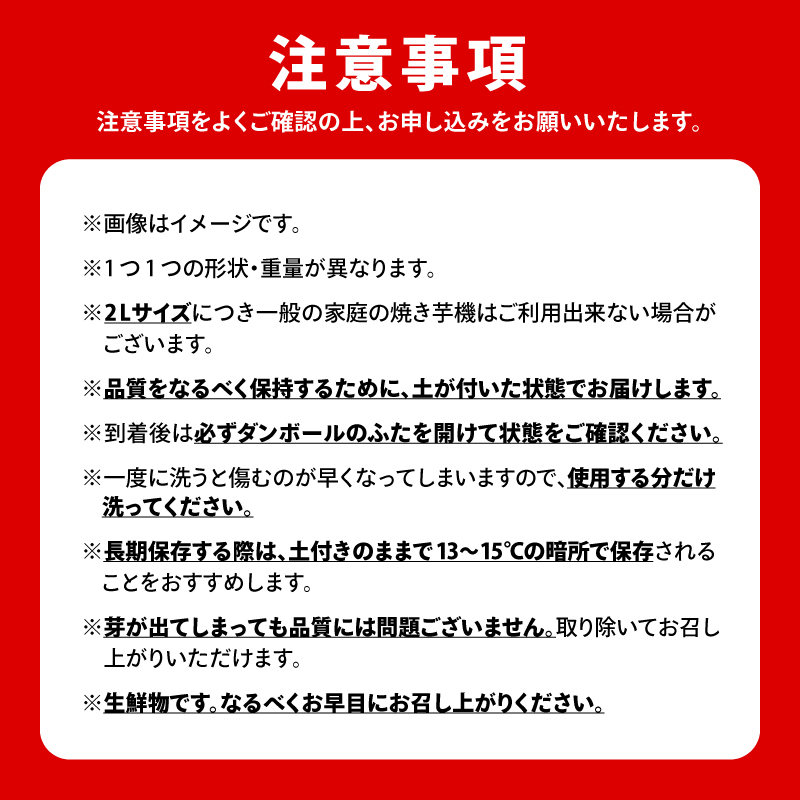 注意事項

注意事項をよくご確認の上、お申し込みをお願いいたします。

※画像はイメージです。

※1つ1つの形状・重量が異なります。

※2Lサイズにつき一般の家庭の焼き芋機はご利用出来ない場合がございます。

※品質をなるべく保持するために、土が付いた状態でお届けします。

※到着後は必ずダンボールのふたを開けて状態をご確認ください。

※一度に洗うと傷むのが早くなってしまいますので、使用する分だけ洗ってください。

※長期保存する際は、土付きのままで13～15℃の暗所で保存されることをおすすめします。

※芽が出てしまっても品質には問題ございません。取り除いてお召し上がりいただけます。

※生鮮物です。なるべくお早目にお召し上がりください。